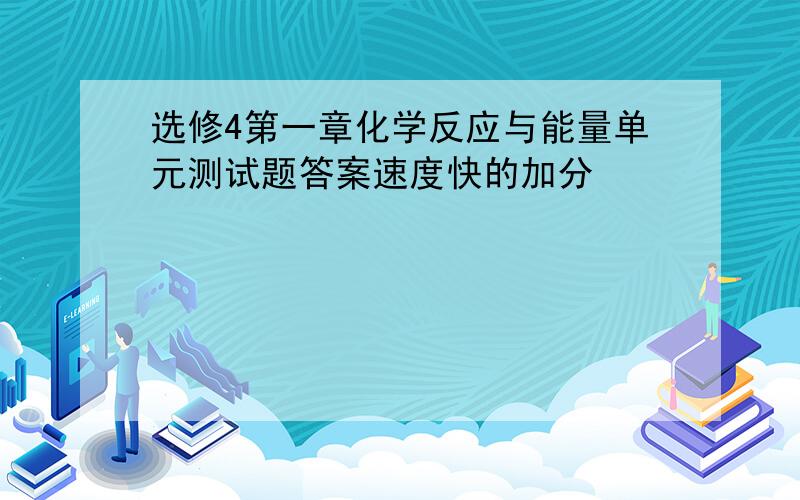 选修4第一章化学反应与能量单元测试题答案速度快的加分

E-LEARNING